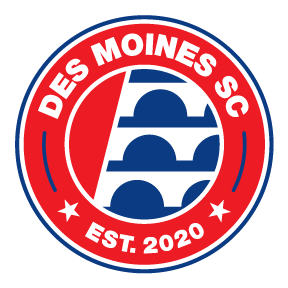 DES MOINES SC

EST. 2020